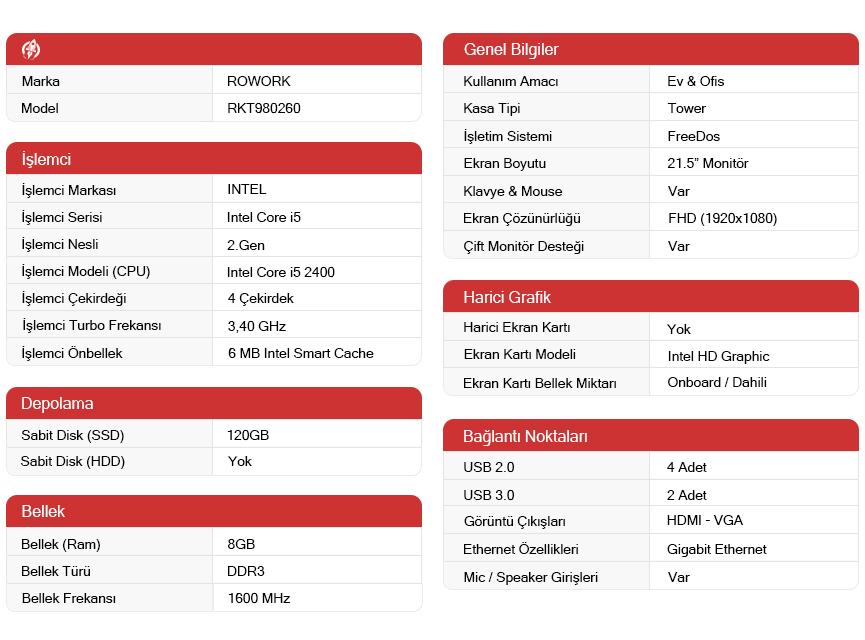 Marka ROWORK
Model RKT980260

İşlemci

İşlemci Markası INTEL
İşlemci Serisi Intel Core i5
İşlemci Nesli 2.Gen
İşlemci Modeli (CPU) Intel Core i5 2400
İşlemci Çekirdeği 4 Çekirdek
İşlemci Turbo Frekansı 3,40 GHz
İşlemci Önbellek 6 MB Intel Smart Cache

Depolama

Sabit Disk (SSD) 120GB
Sabit Disk (HDD) Yok

Bellek

Bellek (Ram) 8GB
Bellek Türü DDR3
Bellek Frekansı 1600 MHz

Genel Bilgiler

Kullanım Amacı Ev & Ofis
Kasa Tipi Tower
İşletim Sistemi FreeDos
Ekran Boyutu 21.5" Monitör
Klavye & Mouse Var
Ekran Çözünürlüğü FHD (1920x1080)
Çift Monitör Desteği Var

Harici Grafik

Harici Ekran Kartı Yok
Ekran Kartı Modeli Intel HD Graphic
Ekran Kartı Bellek Miktarı Onboard / Dahili

Bağlantı Noktaları

USB 2.0 4 Adet
USB 3.0 2 Adet
Görüntü Çıkışları HDMI - VGA
Ethernet Özellikleri Gigabit Ethernet
Mic / Speaker Girişleri Var